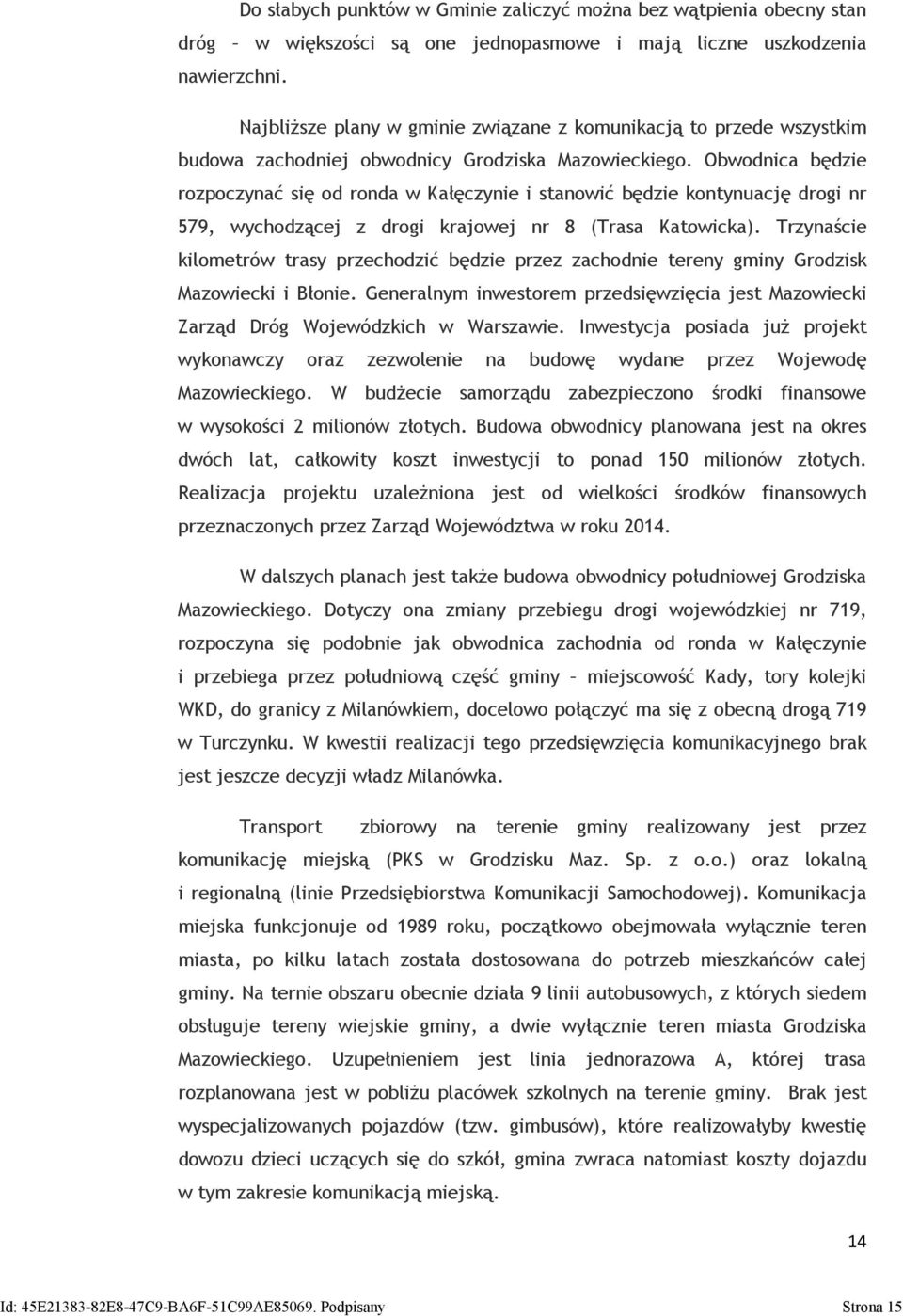 Do słabych punktów w Gminie zaliczyć można bez wątpienia obecny stan dróg – w większości są one jednopasmowe i mają liczne uszkodzenia nawierzchni.

Najbliższe plany w gminie związane z komunikacją to przede wszystkim budowa zachodniej obwodnicy Grodziska Mazowieckiego. Obwodnica będzie rozpoczynać się od ronda w Kałęczynie i stanowić będzie kontynuację drogi nr 579, wychodzącej z drogi krajowej nr 8 (Trasa Katowicka). Trzynaście kilometrów trasy przechodzić będzie przez zachodnie tereny gminy Grodzisk Mazowiecki i Błonie. Generalnym inwestorem przedsięwzięcia jest Mazowiecki Zarząd Dróg Wojewódzkich w Warszawie. Inwestycja posiada już projekt wykonawczy oraz zezwolenie na budowę wydane przez Wojewodę Mazowieckiego. W budżecie samorządu zabezpieczono środki finansowe w wysokości 2 milionów złotych. Budowa obwodnicy planowana jest na okres dwóch lat, całkowity koszt inwestycji to ponad 150 milionów złotych. Realizacja projektu uzależniona jest od wielkości środków finansowych przeznaczonych przez Zarząd Województwa w roku 2014.

W dalszych planach jest także budowa obwodnicy południowej Grodziska Mazowieckiego. Dotyczy ona zmiany przebiegu drogi wojewódzkiej nr 719, rozpoczyna się podobnie jak obwodnica zachodnia od ronda w Kałęczynie i przebiega przez południową część gminy – miejscowość Kady, tory kolejki WKD, do granicy z Milanówkiem, docelowo połączyć ma się z obecną drogą 719 w Turczynku. W kwestii realizacji tego przedsięwzięcia komunikacyjnego brak jest jeszcze decyzji władz Milanówka.

Transport zbiorowy na terenie gminy realizowany jest przez komunikację miejską (PKS w Grodzisku Maz. Sp. z o.o.) oraz lokalną i regionalną (linie Przedsiębiorstwa Komunikacji Samochodowej). Komunikacja miejska funkcjonuje od 1989 roku, początkowo obejmowała wyłącznie teren miasta, po kilku latach została dostosowana do potrzeb mieszkańców całej gminy. Na ternie obszaru obecnie działa 9 linii autobusowych, z których siedem obsługuje tereny wiejskie gminy, a dwie wyłącznie teren miasta Grodziska Mazowieckiego. Uzupełnieniem jest linia jednorazowa A, której trasa rozplanowana jest w pobliżu placówek szkolnych na terenie gminy. Brak jest wyspecjalizowanych pojazdów (tzw. gimbusów), które realizowałyby kwestię dowozu dzieci uczących się do szkół, gmina zwraca natomiast koszty dojazdu w tym zakresie komunikacją miejską.

14

Id: 45E21383-82E8-47C9-BA6F-51C99AE85069. Podpisany Strona 15